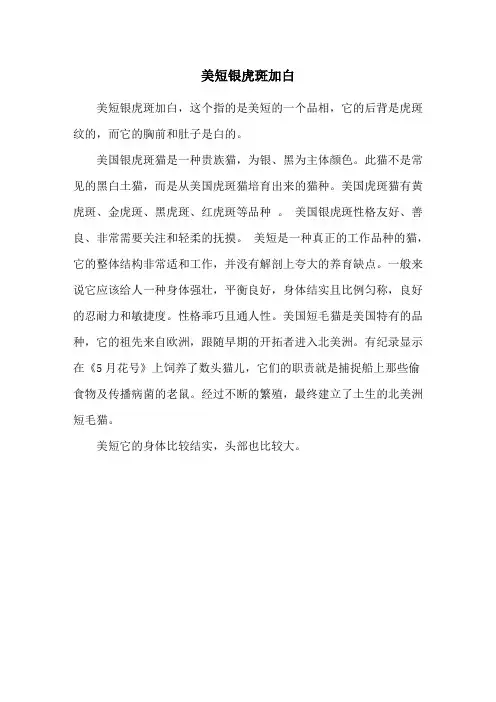 美短银虎斑加白

美短银虎斑加白，这个指的是美短的一个品相，它的后背是虎斑纹的，而它的胸前和肚子是白的。

美国银虎斑猫是一种贵族猫，为银、黑为主体颜色。此猫不是常见的黑白土猫，而是从美国虎斑猫培育出来的猫种。美国虎斑猫有黄虎斑、金虎斑、黑虎斑、红虎斑等品种 。 美国银虎斑性格友好、善良、非常需要关注和轻柔的抚摸。 美短是一种真正的工作品种的猫，它的整体结构非常适和工作，并没有解剖上夸大的养育缺点。一般来说它应该给人一种身体强壮，平衡良好，身体结实且比例匀称，良好的忍耐力和敏捷度。性格乖巧且通人性。美国短毛猫是美国特有的品种，它的祖先来自欧洲，跟随早期的开拓者进入北美洲。有纪录显示在《5月花号》上饲养了数头猫儿，它们的职责就是捕捉船上那些偷食物及传播病菌的老鼠。经过不断的繁殖，最终建立了土生的北美洲短毛猫。

美短它的身体比较结实，头部也比较大。